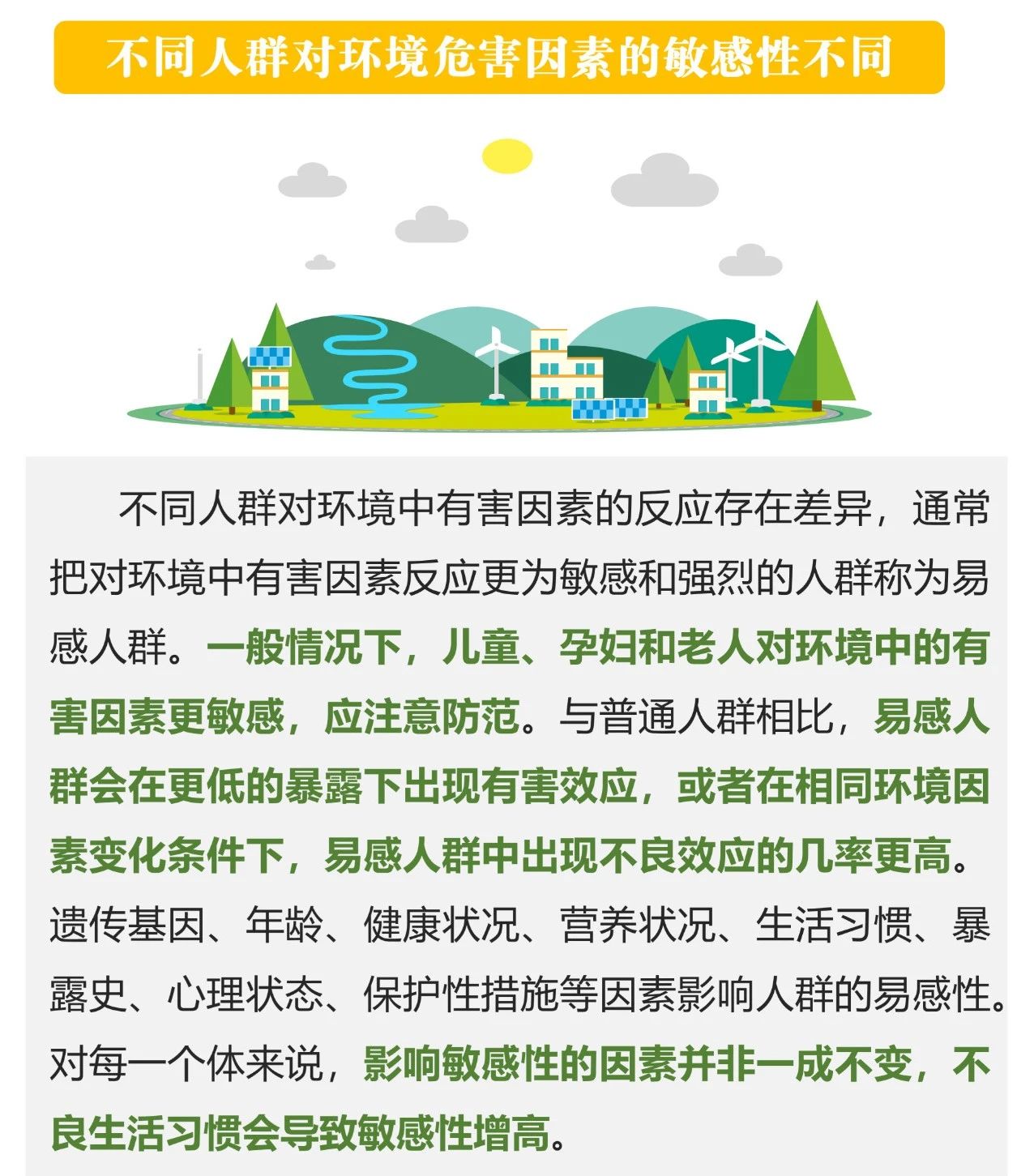 不同人群对环境危害因素的敏感性不同

不同人群对环境中有害因素的反应存在差异，通常把对环境中有害因素反应更为敏感和强烈的人群称为易感人群。一般情况下，儿童、孕妇和老人对环境中的有害因素更敏感，应注意防范。与普通人群相比，易感人群会在更低的暴露下出现有害效应，或者在相同环境因素变化条件下，易感人群中出现不良效应的几率更高。遗传基因、年龄、健康状况、营养状况、生活习惯、暴露史、心理状态、保护性措施等因素影响人群的易感性。对每一个体来说，影响敏感性的因素并非一成不变，不良生活习惯会导致敏感性增高。